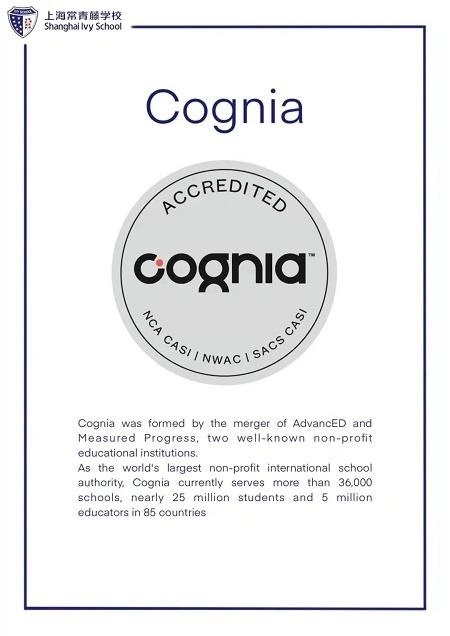 IVY SCHOOL
上海常青藤学校
Shanghai Ivy School

Cognia

ACCREDITED
cognia™
NCA CASI | NWAC | SACS CASI

Cognia was formed by the merger of AdvancED and Measured Progress, two well-known non-profit educational institutions.
As the world's largest non-profit international school authority, Cognia currently serves more than 36,000 schools, nearly 25 million students and 5 million educators in 85 countries